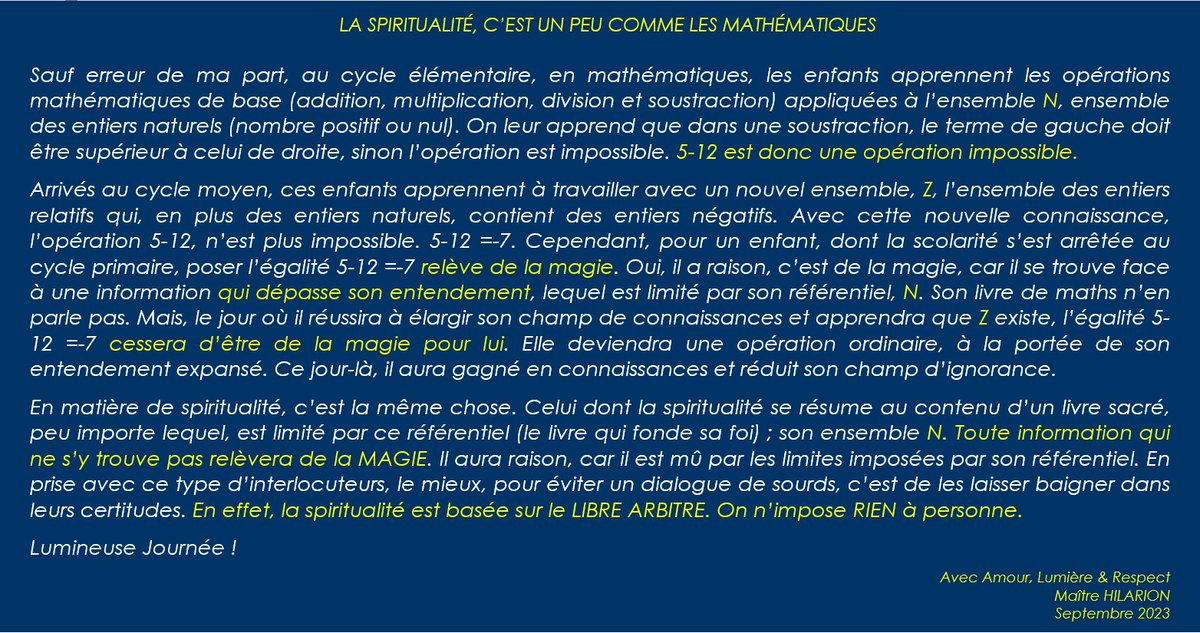 LA SPIRITUALITÉ, C'EST UN PEU COMME LES MATHÉMATIQUES

Sauf erreur de ma part, au cycle élémentaire, en mathématiques, les enfants apprennent les opérations mathématiques de base (addition, multiplication, division et soustraction) appliquées à l'ensemble N, ensemble des entiers naturels (nombre positif ou nul). On leur apprend que dans une soustraction, le terme de gauche doit être supérieur à celui de droite, sinon l'opération est impossible. 5-12 est donc une opération impossible.

Arrivés au cycle moyen, ces enfants apprennent à travailler avec un nouvel ensemble, Z, l'ensemble des entiers relatifs qui, en plus des entiers naturels, contient des entiers négatifs. Avec cette nouvelle connaissance, l'opération 5-12, n'est plus impossible. 5-12 =-7. Cependant, pour un enfant, dont la scolarité s'est arrêtée au cycle primaire, poser l'égalité 5-12 =-7 relève de la magie. Oui, il a raison, c'est de la magie, car il se trouve face à une information qui dépasse son entendement, lequel est limité par son référentiel, N. Son livre de maths n'en parle pas. Mais, le jour où il réussira à élargir son champ de connaissances et apprendra que Z existe, l'égalité 5-12 =-7 cessera d'être de la magie pour lui. Elle deviendra une opération ordinaire, à la portée de son entendement expansé. Ce jour-là, il aura gagné en connaissances et réduit son champ d'ignorance.

En matière de spiritualité, c'est la même chose. Celui dont la spiritualité se résume au contenu d'un livre sacré, peu importe lequel, est limité par ce référentiel (le livre qui fonde sa foi) ; son ensemble N. Toute information qui ne s'y trouve pas relèvera de la MAGIE. Il aura raison, car il est mû par les limites imposées par son référentiel. En prise avec ce type d'interlocuteurs, le mieux, pour éviter un dialogue de sourds, c'est de les laisser baigner dans leurs certitudes. En effet, la spiritualité est basée sur le LIBRE ARBITRE. On n'impose RIEN à personne.

Lumineuse Journée !

Avec Amour, Lumière & Respect
Maître HILARION
Septembre 2023